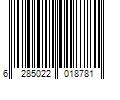 6 285022 018781